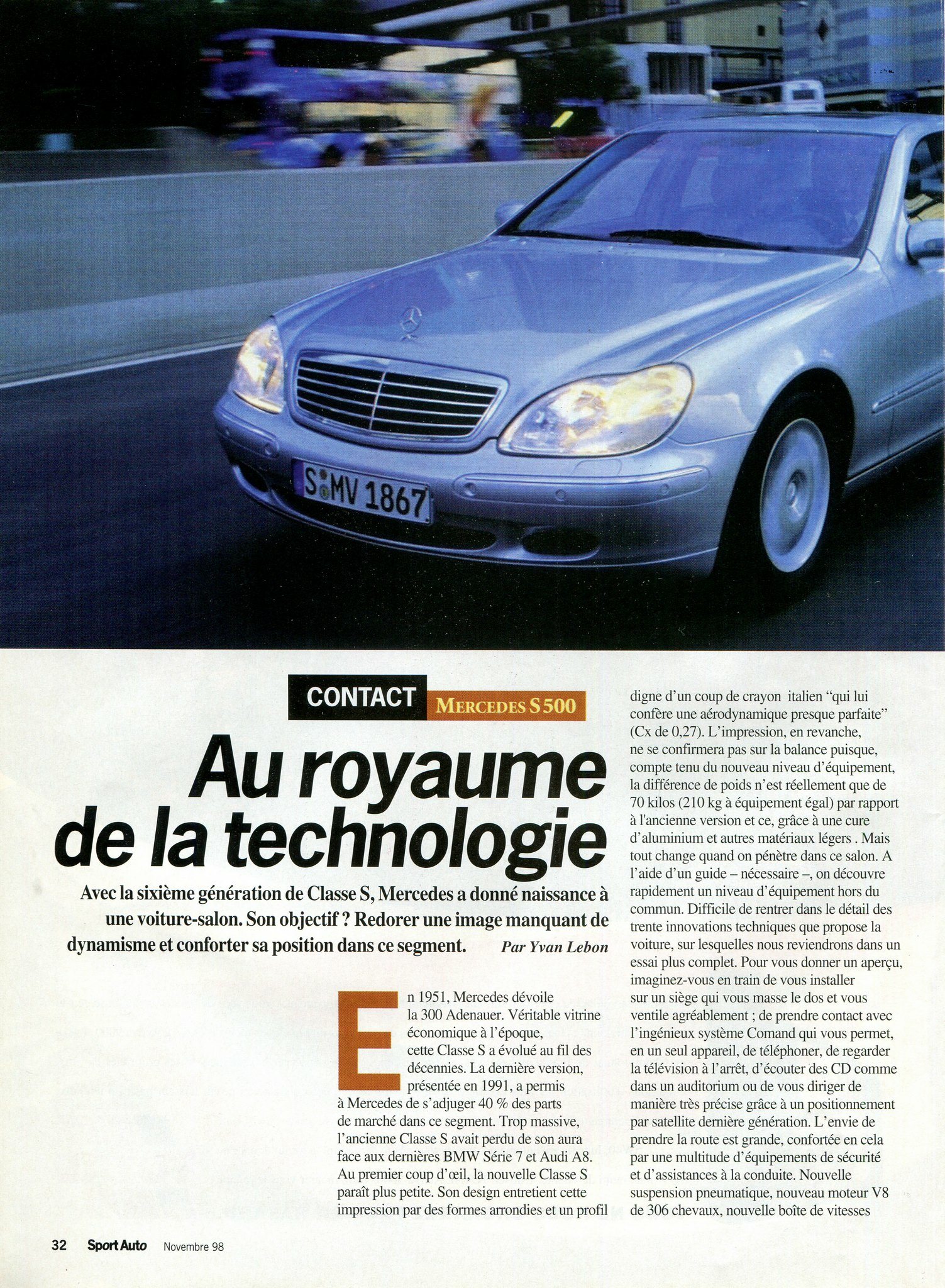 S MV 1867

CONTACT MERCEDES S 500

Au royaume de la technologie

Avec la sixième génération de Classe S, Mercedes a donné naissance à une voiture-salon. Son objectif ? Redorer une image manquant de dynamisme et conforter sa position dans ce segment. Par Yvan Lebon

En 1951, Mercedes dévoile la 300 Adenauer. Véritable vitrine économique à l'époque, cette Classe S a évolué au fil des décennies. La dernière version, présentée en 1991, a permis à Mercedes de s'adjuger 40 % des parts de marché dans ce segment. Trop massive, l'ancienne Classe S avait perdu de son aura face aux dernières BMW Série 7 et Audi A8. Au premier coup d'œil, la nouvelle Classe S paraît plus petite. Son design entretient cette impression par des formes arrondies et un profil digne d'un coup de crayon italien "qui lui confère une aérodynamique presque parfaite" (Cx de 0,27). L'impression, en revanche, ne se confirmera pas sur la balance puisque, compte tenu du nouveau niveau d'équipement, la différence de poids n'est réellement que de 70 kilos (210 kg à équipement égal) par rapport à l'ancienne version et ce, grâce à une cure d'aluminium et autres matériaux légers . Mais tout change quand on pénètre dans ce salon. A l'aide d'un guide – nécessaire –, on découvre rapidement un niveau d'équipement hors du commun. Difficile de rentrer dans le détail des trente innovations techniques que propose la voiture, sur lesquelles nous reviendrons dans un essai plus complet. Pour vous donner un aperçu, imaginez-vous en train de vous installer sur un siège qui vous masse le dos et vous ventile agréablement ; de prendre contact avec l'ingénieux système Comand qui vous permet, en un seul appareil, de téléphoner, de regarder la télévision à l'arrêt, d'écouter des CD comme dans un auditorium ou de vous diriger de manière très précise grâce à un positionnement par satellite dernière génération. L'envie de prendre la route est grande, confortée en cela par une multitude d'équipements de sécurité et d'assistances à la conduite. Nouvelle suspension pneumatique, nouveau moteur V8 de 306 chevaux, nouvelle boîte de vitesses

32 Sport Auto Novembre 98